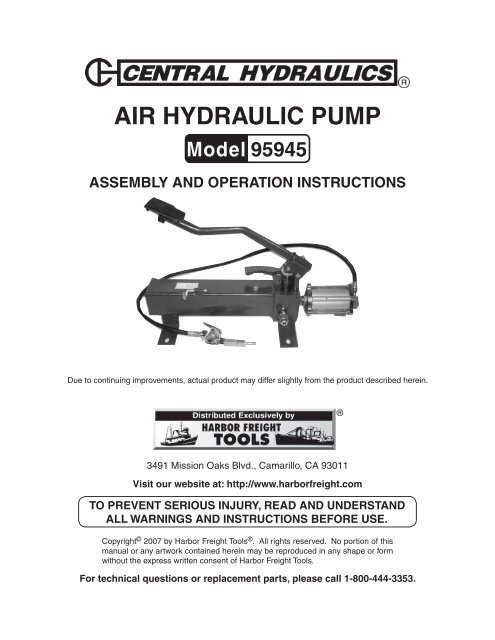 CENTRAL HYDRAULICS®

AIR HYDRAULIC PUMP

Model 95945

ASSEMBLY AND OPERATION INSTRUCTIONS

Due to continuing improvements, actual product may differ slightly from the product described herein.

Distributed Exclusively by
HARBOR FREIGHT TOOLS®

3491 Mission Oaks Blvd., Camarillo, CA 93011

Visit our website at: http://www.harborfreight.com

TO PREVENT SERIOUS INJURY, READ AND UNDERSTAND ALL WARNINGS AND INSTRUCTIONS BEFORE USE.

Copyright© 2007 by Harbor Freight Tools®. All rights reserved. No portion of this manual or any artwork contained herein may be reproduced in any shape or form without the express written consent of Harbor Freight Tools.

For technical questions or replacement parts, please call 1-800-444-3353.